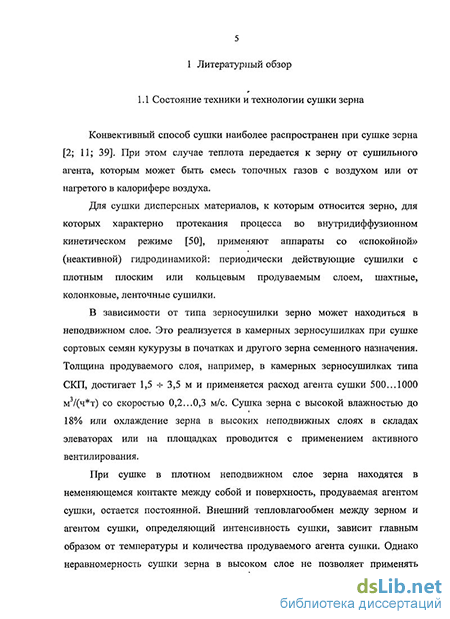 5

1 Литературный обзор

1.1 Состояние техники и технологии сушки зерна

Конвективный способ сушки наиболее распространен при сушке зерна [2; 11; 39]. При этом случае теплота передается к зерну от сушильного агента, которым может быть смесь топочных газов с воздухом или от нагретого в калорифере воздуха.

Для сушки дисперсных материалов, к которым относится зерно, для которых характерно протекания процесса во внутридиффузионном кинетическом режиме [50], применяют аппараты со «спокойной» (неактивной) гидродинамикой: периодически действующие сушилки с плотным плоским или кольцевым продуваемым слоем, шахтные, колонковые, ленточные сушилки.

В зависимости от типа зерносушилки зерно может находиться в неподвижном слое. Это реализуется в камерных зерносушилках при сушке сортовых семян кукурузы в початках и другого зерна семенного назначения. Толщина продуваемого слоя, например, в камерных зерносушилках типа СКП, достигает 1,5 ÷ 3,5 м и применяется расход агента сушки 500...1000 $м^3/(ч*т)$ со скоростью 0,2...0,3 м/с. Сушка зерна с высокой влажностью до 18% или охлаждение зерна в высоких неподвижных слоях в складах элеваторах или на площадках проводится с применением активного вентилирования.

При сушке в плотном неподвижном слое зерна находятся в неменяющемся контакте между собой и поверхность, продуваемая агентом сушки, остается постоянной. Внешний тепловлагообмен между зерном и агентом сушки, определяющий интенсивность сушки, зависит главным образом от температуры и количества продуваемого агента сушки. Однако неравномерность сушки зерна в высоком слое не позволяет применять

dsLib.net
библиотека диссертаций